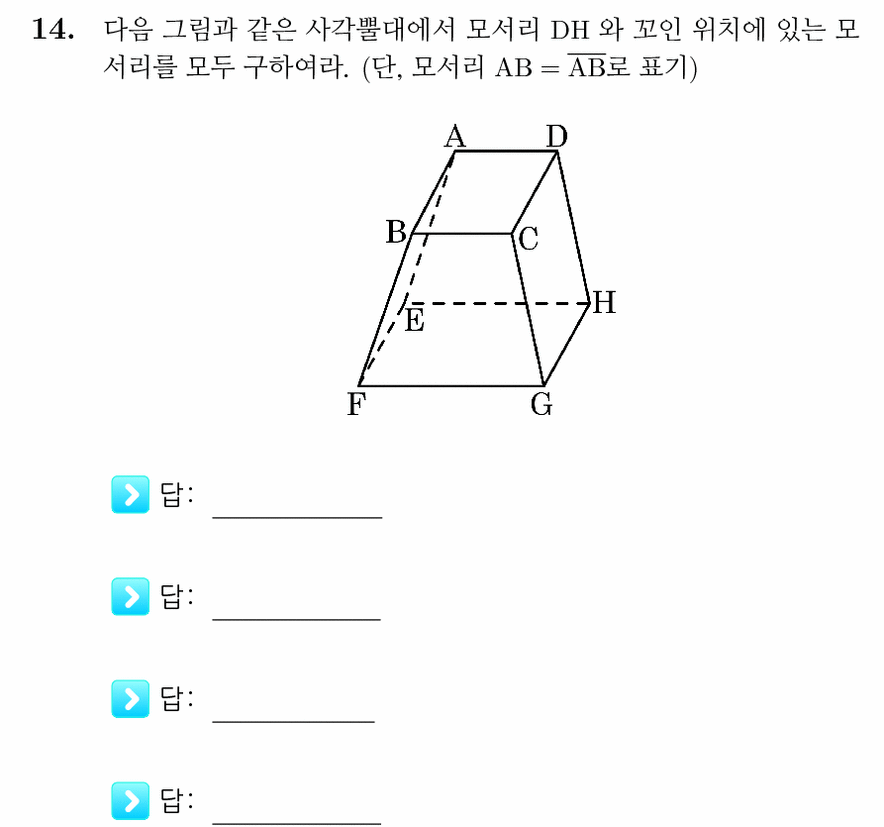 **14.** 다음 그림과 같은 사각뿔대에서 모서리 DH 와 꼬인 위치에 있는 모서리를 모두 구하여라. (단, 모서리 AB = $\overline{AB}$로 표기)

A D B C E H F G

답: ____________

답: ____________

답: ____________

답: ____________